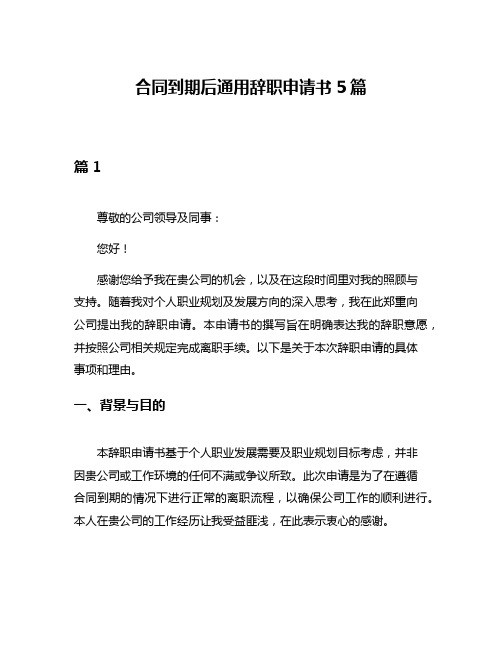 合同到期后通用辞职申请书 5 篇

篇 1

尊敬的公司领导及同事：

您好！

感谢您给予我在贵公司的机会，以及在这段时间里对我的照顾与支持。随着我对个人职业规划及发展方向的深入思考，我在此郑重向公司提出我的辞职申请。本申请书的撰写旨在明确表达我的辞职意愿，并按照公司相关规定完成离职手续。以下是关于本次辞职申请的具体事项和理由。

一、背景与目的

本辞职申请书基于个人职业发展需要及职业规划目标考虑，并非因贵公司或工作环境的任何不满或争议所致。此次申请是为了在遵循合同到期的情况下进行正常的离职流程，以确保公司工作的顺利进行。本人在贵公司的工作经历让我受益匪浅，在此表示衷心的感谢。